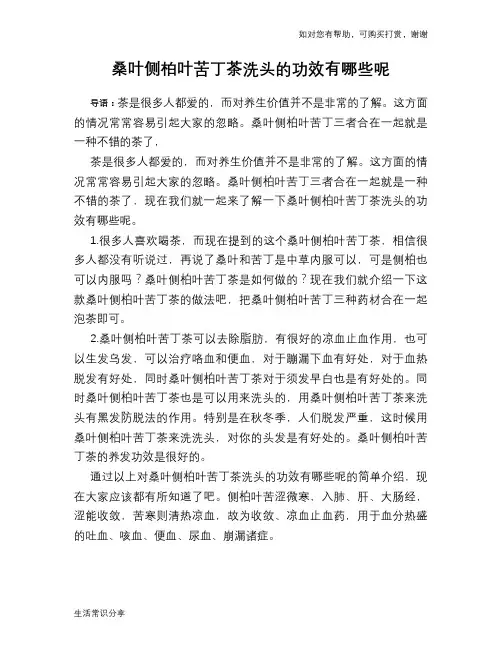 如对您有帮助，可购买打赏，谢谢

桑叶侧柏叶苦丁茶洗头的功效有哪些呢

导语：茶是很多人都爱的，而对养生价值并不是非常的了解。这方面的情况常常容易引起大家的忽略。桑叶侧柏叶苦丁三者合在一起就是一种不错的茶了，

茶是很多人都爱的，而对养生价值并不是非常的了解。这方面的情况常常容易引起大家的忽略。桑叶侧柏叶苦丁三者合在一起就是一种不错的茶了，现在我们就一起来了解一下桑叶侧柏叶苦丁茶洗头的功效有哪些呢。

1.很多人喜欢喝茶，而现在提到的这个桑叶侧柏叶苦丁茶，相信很多人都没有听说过，再说了桑叶和苦丁是中草内服可以，可是侧柏也可以内服吗？桑叶侧柏叶苦丁茶是如何做的？现在我们就介绍一下这款桑叶侧柏叶苦丁茶的做法吧，把桑叶侧柏叶苦丁三种药材合在一起泡茶即可。

2.桑叶侧柏叶苦丁茶可以去除脂肪，有很好的凉血止血作用，也可以生发乌发，可以治疗咯血和便血，对于蹦漏下血有好处，对于血热脱发有好处，同时桑叶侧柏叶苦丁茶对于须发早白也是有好处的。同时桑叶侧柏叶苦丁茶也是可以用来洗头的，用桑叶侧柏叶苦丁茶来洗头有黑发防脱法的作用。特别是在秋冬季，人们脱发严重，这时候用桑叶侧柏叶苦丁茶来洗洗头，对你的头发是有好处的。桑叶侧柏叶苦丁茶的养发功效是很好的。

通过以上对桑叶侧柏叶苦丁茶洗头的功效有哪些呢的简单介绍，现在大家应该都有所知道了吧。侧柏叶苦涩微寒，入肺、肝、大肠经，涩能收敛，苦寒则清热凉血，故为收敛、凉血止血药，用于血分热盛的吐血、咳血、便血、尿血、崩漏诸症。

生活常识分享